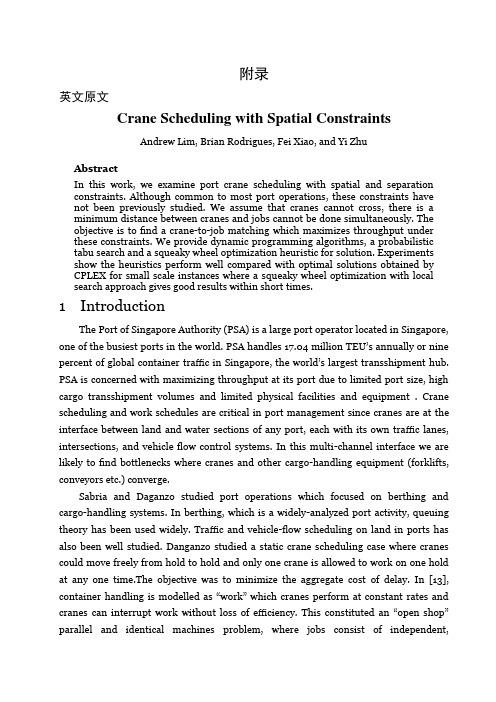 附录

英文原文

Crane Scheduling with Spatial Constraints

Andrew Lim, Brian Rodrigues, Fei Xiao, and Yi Zhu

Abstract

In this work, we examine port crane scheduling with spatial and separation constraints. Although common to most port operations, these constraints have not been previously studied. We assume that cranes cannot cross, there is a minimum distance between cranes and jobs cannot be done simultaneously. The objective is to find a crane-to-job matching which maximizes throughput under these constraints. We provide dynamic programming algorithms, a probabilistic tabu search and a squeaky wheel optimization heuristic for solution. Experiments show the heuristics perform well compared with optimal solutions obtained by CPLEX for small scale instances where a squeaky wheel optimization with local search approach gives good results within short times.

1 Introduction

The Port of Singapore Authority (PSA) is a large port operator located in Singapore, one of the busiest ports in the world. PSA handles 17.04 million TEU's annually or nine percent of global container traffic in Singapore, the world's largest transshipment hub. PSA is concerned with maximizing throughput at its port due to limited port size, high cargo transshipment volumes and limited physical facilities and equipment . Crane scheduling and work schedules are critical in port management since cranes are at the interface between land and water sections of any port, each with its own traffic lanes, intersections, and vehicle flow control systems. In this multi-channel interface we are likely to find bottlenecks where cranes and other cargo-handling equipment (forklifts, conveyors etc.) converge.

Sabria and Daganzo studied port operations which focused on berthing and cargo-handling systems. In berthing, which is a widely-analyzed port activity, queuing theory has been used widely. Traffic and vehicle-flow scheduling on land in ports has also been well studied. Danganzo studied a static crane scheduling case where cranes could move freely from hold to hold and only one crane is allowed to work on one hold at any one time.The objective was to minimize the aggregate cost of delay. In [13], container handling is modelled as "work" which cranes perform at constant rates and cranes can interrupt work without loss of efficiency. This constituted an "open shop" parallel and identical machines problem, where jobs consist of independent,